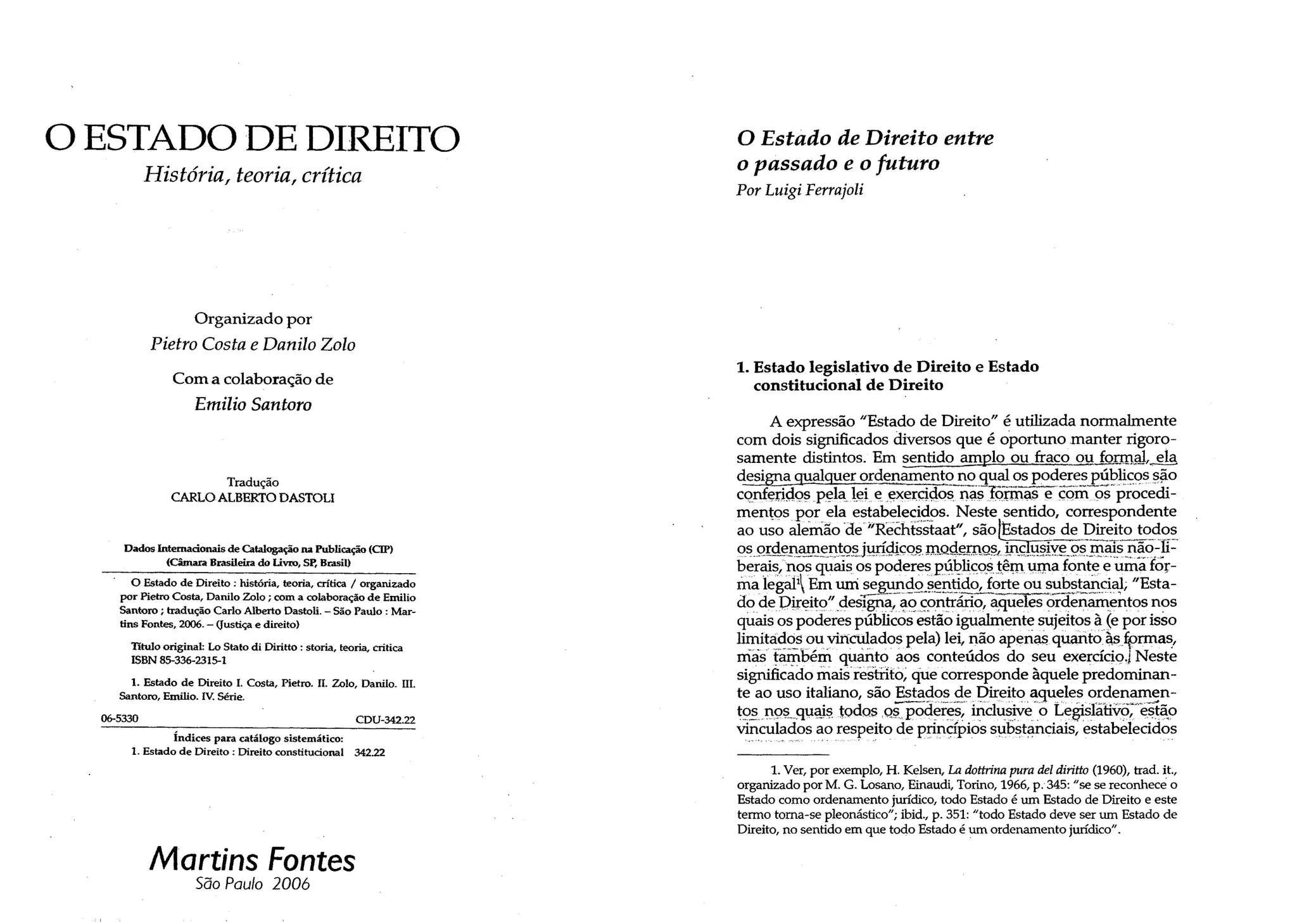 O ESTADO DE DIREITO
História, teoria, crítica

Organizado por
Pietro Costa e Danilo Zolo
Com a colaboração de
Emilio Santoro

Tradução
CARLO ALBERTO DASTOLI

Dados Internacionais de Catalogação na Publicação (CIP)
(Câmara Brasileira do Livro, SP, Brasil)

O Estado de Direito : história, teoria, crítica / organizado por Pietro Costa, Danilo Zolo ; com a colaboração de Emilio Santoro ; tradução Carlo Alberto Dastoli. – São Paulo : Martins Fontes, 2006. – (Justiça e direito)

Título original: Lo Stato di Diritto : storia, teoria, critica
ISBN 85-336-2315-1

1. Estado de Direito I. Costa, Pietro. II. Zolo, Danilo. III. Santoro, Emilio. IV. Série.

06-5330 CDU-342.22

Índices para catálogo sistemático:
1. Estado de Direito : Direito constitucional 342.22

Martins Fontes
São Paulo 2006

O Estado de Direito entre o passado e o futuro
Por Luigi Ferrajoli

1. Estado legislativo de Direito e Estado constitucional de Direito

A expressão "Estado de Direito" é utilizada normalmente com dois significados diversos que é oportuno manter rigorosamente distintos. Em sentido amplo ou fraco ou formal, ela designa qualquer ordenamento no qual os poderes públicos são conferidos pela lei e exercidos nas formas e com os procedimentos por ela estabelecidos. Neste sentido, correspondente ao uso alemão de "Rechtsstaat", são Estados de Direito todos os ordenamentos jurídicos modernos, inclusive os mais não-liberais, nos quais os poderes públicos têm uma fonte e uma forma legal$^1$. Em um segundo sentido, forte ou substancial, "Estado de Direito" designa, ao contrário, aqueles ordenamentos nos quais os poderes públicos estão igualmente sujeitos à (e por isso limitados ou vinculados pela) lei, não apenas quanto às formas, mas também quanto aos conteúdos do seu exercício. Neste significado mais restrito, que corresponde àquele predominante ao uso italiano, são Estados de Direito aqueles ordenamentos nos quais todos os poderes, inclusive o Legislativo, estão vinculados ao respeito de princípios substanciais, estabelecidos

1. Ver, por exemplo, H. Kelsen, La dottrina pura del diritto (1960), trad. it., organizado por M. G. Losano, Einaudi, Torino, 1966, p. 345: "se se reconhece o Estado como ordenamento jurídico, todo Estado é um Estado de Direito e este termo torna-se pleonástico"; ibid., p. 351: "todo Estado deve ser um Estado de Direito, no sentido em que todo Estado é um ordenamento jurídico".